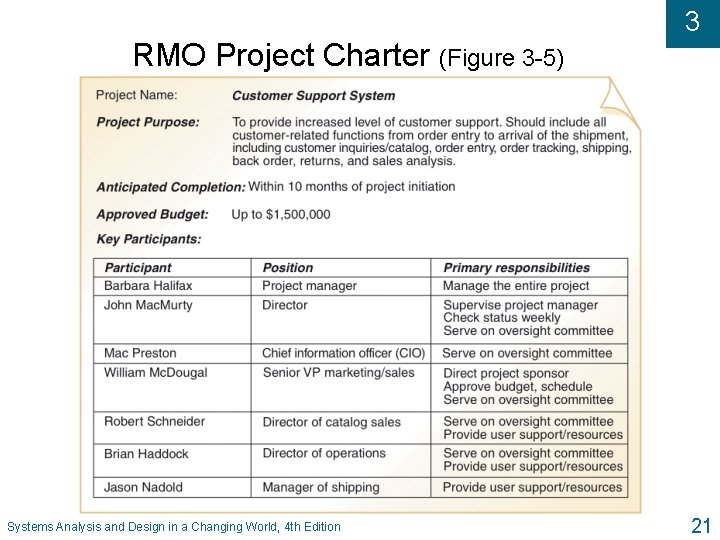 3

RMO Project Charter (Figure 3-5)

Project Name: Customer Support System

Project Purpose: To provide increased level of customer support. Should include all customer-related functions from order entry to arrival of the shipment, including customer inquiries/catalog, order entry, order tracking, shipping, back order, returns, and sales analysis.

Anticipated Completion: Within 10 months of project initiation

Approved Budget: Up to $1,500,000

Key Participants:

| Participant | Position | Primary responsibilities |
|---|---|---|
| Barbara Halifax | Project manager | Manage the entire project |
| John MacMurty | Director | Supervise project manager Check status weekly Serve on oversight committee |
| Mac Preston | Chief information officer (CIO) | Serve on oversight committee |
| William McDougal | Senior VP marketing/sales | Direct project sponsor Approve budget, schedule Serve on oversight committee |
| Robert Schneider | Director of catalog sales | Serve on oversight committee Provide user support/resources |
| Brian Haddock | Director of operations | Serve on oversight committee Provide user support/resources |
| Jason Nadold | Manager of shipping | Provide user support/resources |

Systems Analysis and Design in a Changing World, 4th Edition

21